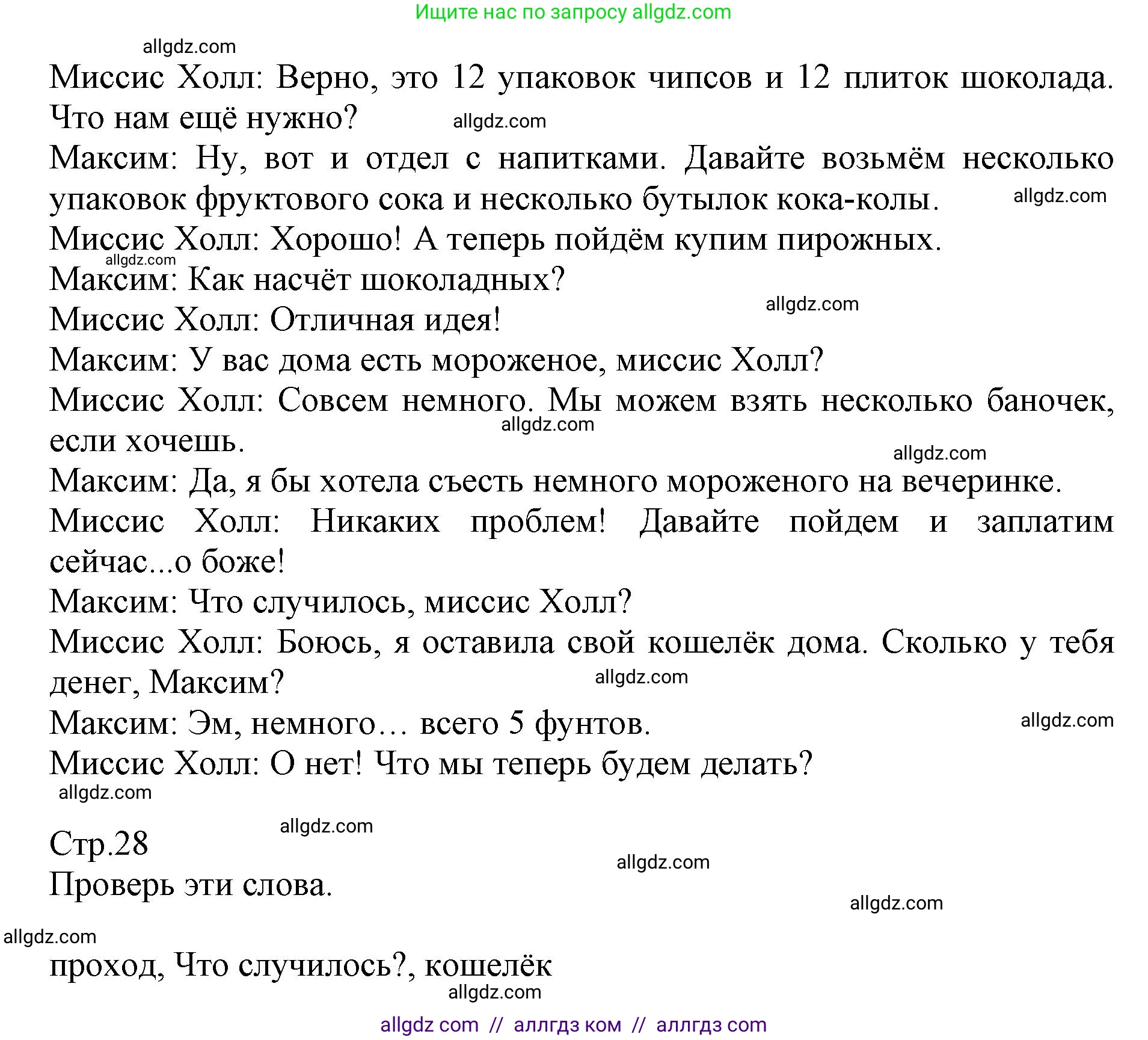 Ищите нас по запросу allgdz.com

allgdz.com

Миссис Холл: Верно, это 12 упаковок чипсов и 12 плиток шоколада. Что нам ещё нужно? allgdz.com

Максим: Ну, вот и отдел с напитками. Давайте возьмём несколько упаковок фруктового сока и несколько бутылок кока-колы. allgdz.com

Миссис Холл: Хорошо! А теперь пойдём купим пирожных.

allgdz.com

Максим: Как насчёт шоколадных?

allgdz.com

Миссис Холл: Отличная идея!

Максим: У вас дома есть мороженое, миссис Холл?

Миссис Холл: Совсем немного. Мы можем взять несколько баночек, если хочешь. allgdz.com

allgdz.com

Максим: Да, я бы хотела съесть немного мороженого на вечеринке.

Миссис Холл: Никаких проблем! Давайте пойдем и заплатим сейчас...о боже!

Максим: Что случилось, миссис Холл?

Миссис Холл: Боюсь, я оставила свой кошелёк дома. Сколько у тебя денег, Максим? allgdz.com

Максим: Эм, немного… всего 5 фунтов. allgdz.com

Миссис Холл: О нет! Что мы теперь будем делать?

allgdz.com

allgdz.com

Стр.28

allgdz.com

Проверь эти слова.

allgdz.com

allgdz.com

проход, Что случилось?, кошелёк

allgdz.com

allgdz com // аллгдз ком // аллгдз com